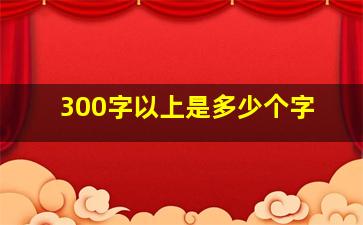 300字以上是多少个字